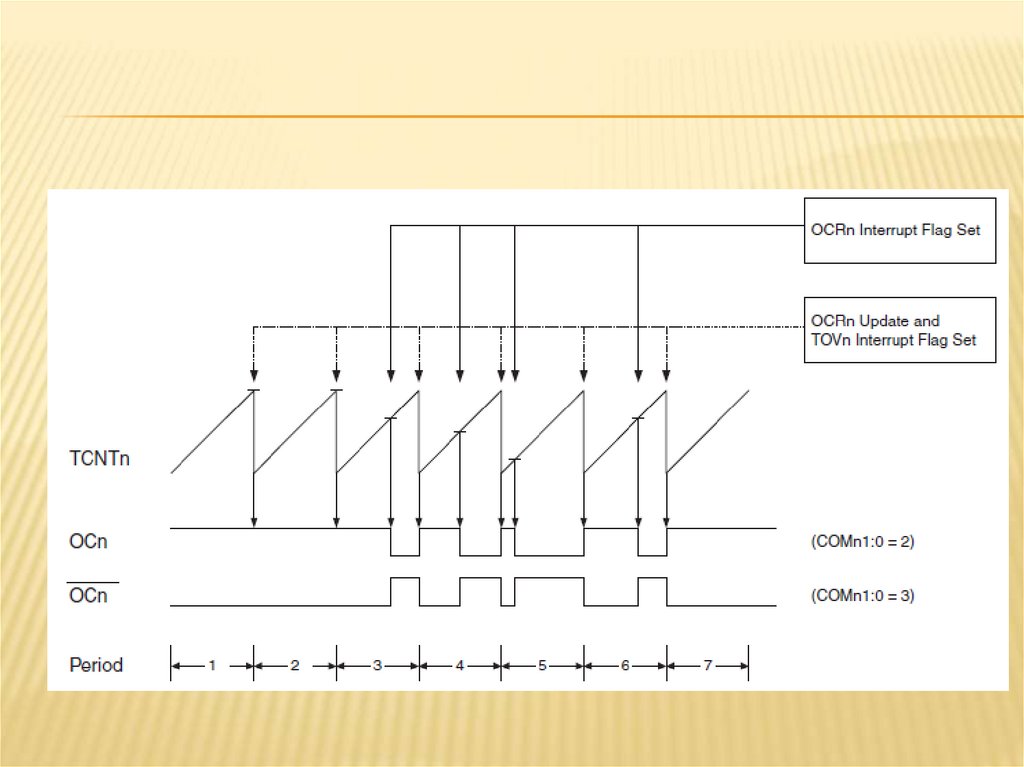 OCRn Interrupt Flag Set

OCRn Update and TOVn Interrupt Flag Set

TCNTn

OCn

(COMn1:0 = 2)

$\overline{OCn}$

(COMn1:0 = 3)

Period

1

2

3

4

5

6

7